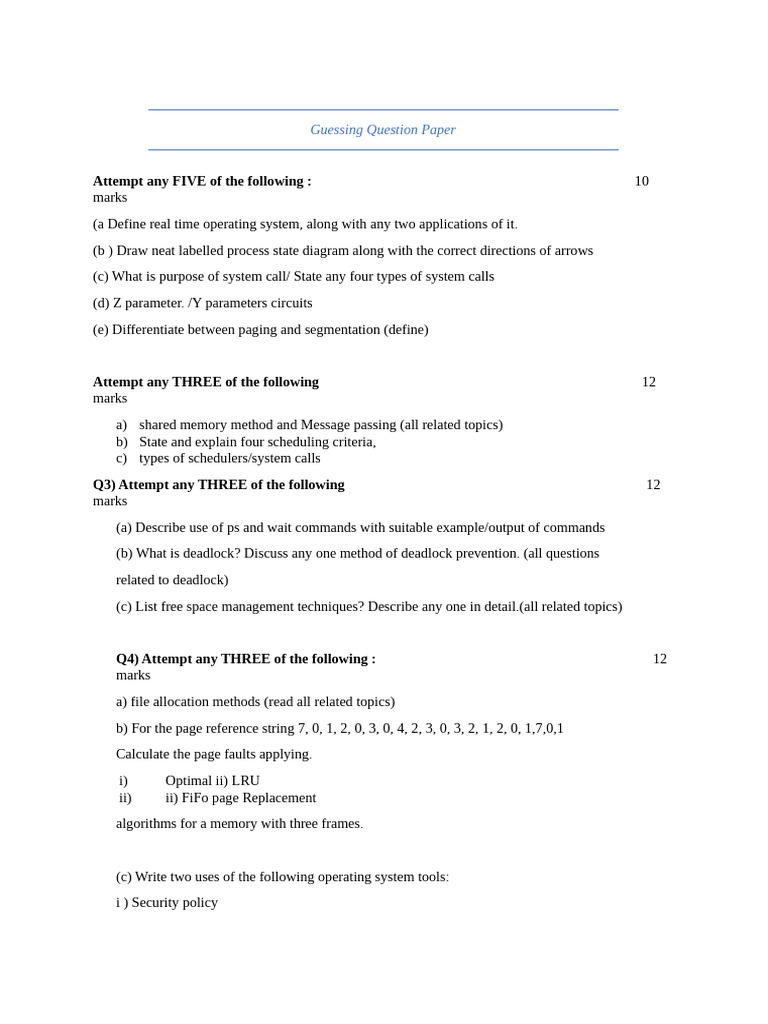 Guessing Question Paper

**Attempt any FIVE of the following :** 10 marks

(a Define real time operating system, along with any two applications of it.

(b ) Draw neat labelled process state diagram along with the correct directions of arrows

(c) What is purpose of system call/ State any four types of system calls

(d) Z parameter. /Y parameters circuits

(e) Differentiate between paging and segmentation (define)

**Attempt any THREE of the following** 12 marks

a) shared memory method and Message passing (all related topics)
b) State and explain four scheduling criteria,
c) types of schedulers/system calls

**Q3) Attempt any THREE of the following** 12 marks

(a) Describe use of ps and wait commands with suitable example/output of commands

(b) What is deadlock? Discuss any one method of deadlock prevention. (all questions related to deadlock)

(c) List free space management techniques? Describe any one in detail.(all related topics)

**Q4) Attempt any THREE of the following :** 12 marks

a) file allocation methods (read all related topics)

b) For the page reference string 7, 0, 1, 2, 0, 3, 0, 4, 2, 3, 0, 3, 2, 1, 2, 0, 1,7,0,1

Calculate the page faults applying.

i) Optimal ii) LRU
ii) ii) FiFo page Replacement

algorithms for a memory with three frames.

(c) Write two uses of the following operating system tools:

i ) Security policy